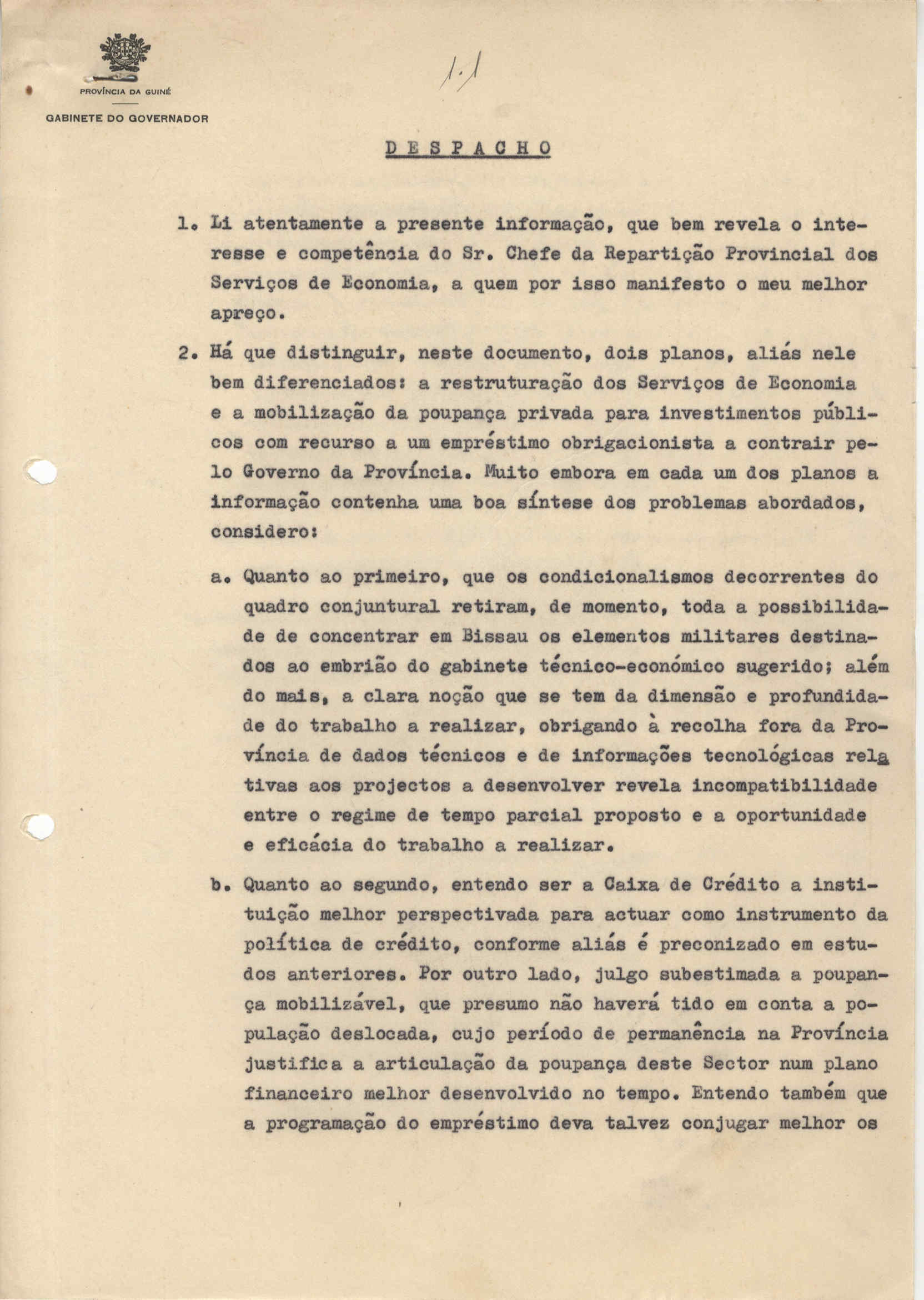 PROVÍNCIA DA GUINÉ

GABINETE DO GOVERNADOR

1.1

DESPACHO

1. Li atentamente a presente informação, que bem revela o interesse e competência do Sr. Chefe da Repartição Provincial dos Serviços de Economia, a quem por isso manifesto o meu melhor apreço.

2. Há que distinguir, neste documento, dois planos, aliás nele bem diferenciados: a restruturação dos Serviços de Economia e a mobilização da poupança privada para investimentos públicos com recurso a um empréstimo obrigacionista a contrair pelo Governo da Província. Muito embora em cada um dos planos a informação contenha uma boa síntese dos problemas abordados, considero:

a. Quanto ao primeiro, que os condicionalismos decorrentes do quadro conjuntural retiram, de momento, toda a possibilidade de concentrar em Bissau os elementos militares destinados ao embrião do gabinete técnico-económico sugerido; além do mais, a clara noção que se tem da dimensão e profundidade do trabalho a realizar, obrigando à recolha fora da Província de dados técnicos e de informações tecnológicas relativas aos projectos a desenvolver revela incompatibilidade entre o regime de tempo parcial proposto e a oportunidade e eficácia do trabalho a realizar.

b. Quanto ao segundo, entendo ser a Caixa de Crédito a instituição melhor perspectivada para actuar como instrumento da política de crédito, conforme aliás é preconizado em estudos anteriores. Por outro lado, julgo subestimada a poupança mobilizável, que presumo não haverá tido em conta a população deslocada, cujo período de permanência na Província justifica a articulação da poupança deste Sector num plano financeiro melhor desenvolvido no tempo. Entendo também que a programação do empréstimo deva talvez conjugar melhor os